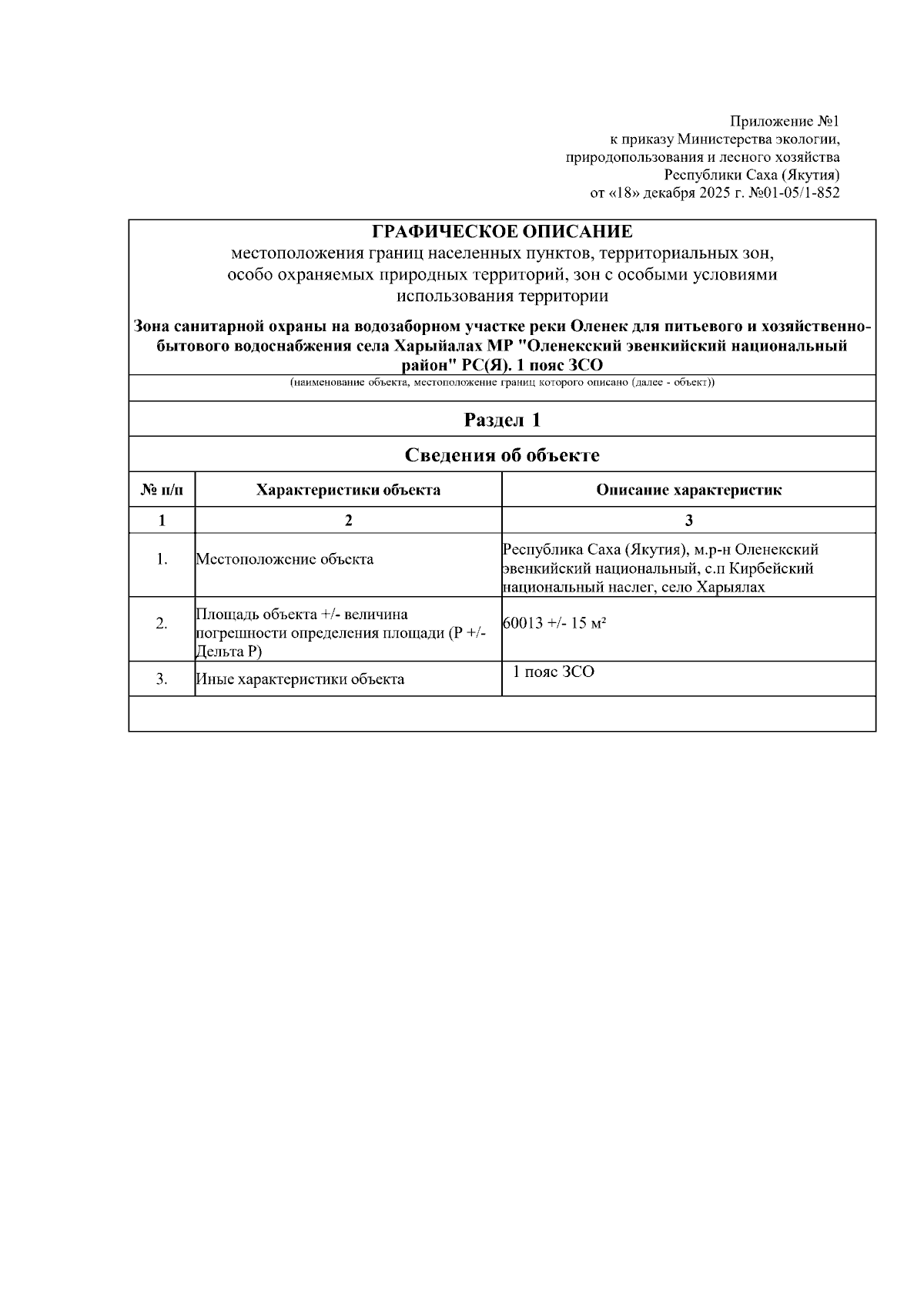 Приложение №1
к приказу Министерства экологии, природопользования и лесного хозяйства Республики Саха (Якутия)
от «18» декабря 2025 г. №01-05/1-852

ГРАФИЧЕСКОЕ ОПИСАНИЕ
местоположения границ населенных пунктов, территориальных зон, особо охраняемых природных территорий, зон с особыми условиями использования территории

Зона санитарной охраны на водозаборном участке реки Оленек для питьевого и хозяйственно-бытового водоснабжения села Харыйалах МР "Оленекский эвенкийский национальный район" РС(Я). 1 пояс ЗСО
(наименование объекта, местоположение границ которого описано (далее - объект))

Раздел 1

Сведения об объекте

| № п/п | Характеристики объекта | Описание характеристик |
|---|---|---|
| 1 | 2 | 3 |
| 1. | Местоположение объекта | Республика Саха (Якутия), м.р-н Оленекский эвенкийский национальный, с.п Кирбейский национальный наслег, село Харыялах |
| 2. | Площадь объекта +/- величина погрешности определения площади (Р +/- Дельта Р) | 60013 +/- 15 м² |
| 3. | Иные характеристики объекта | 1 пояс ЗСО |